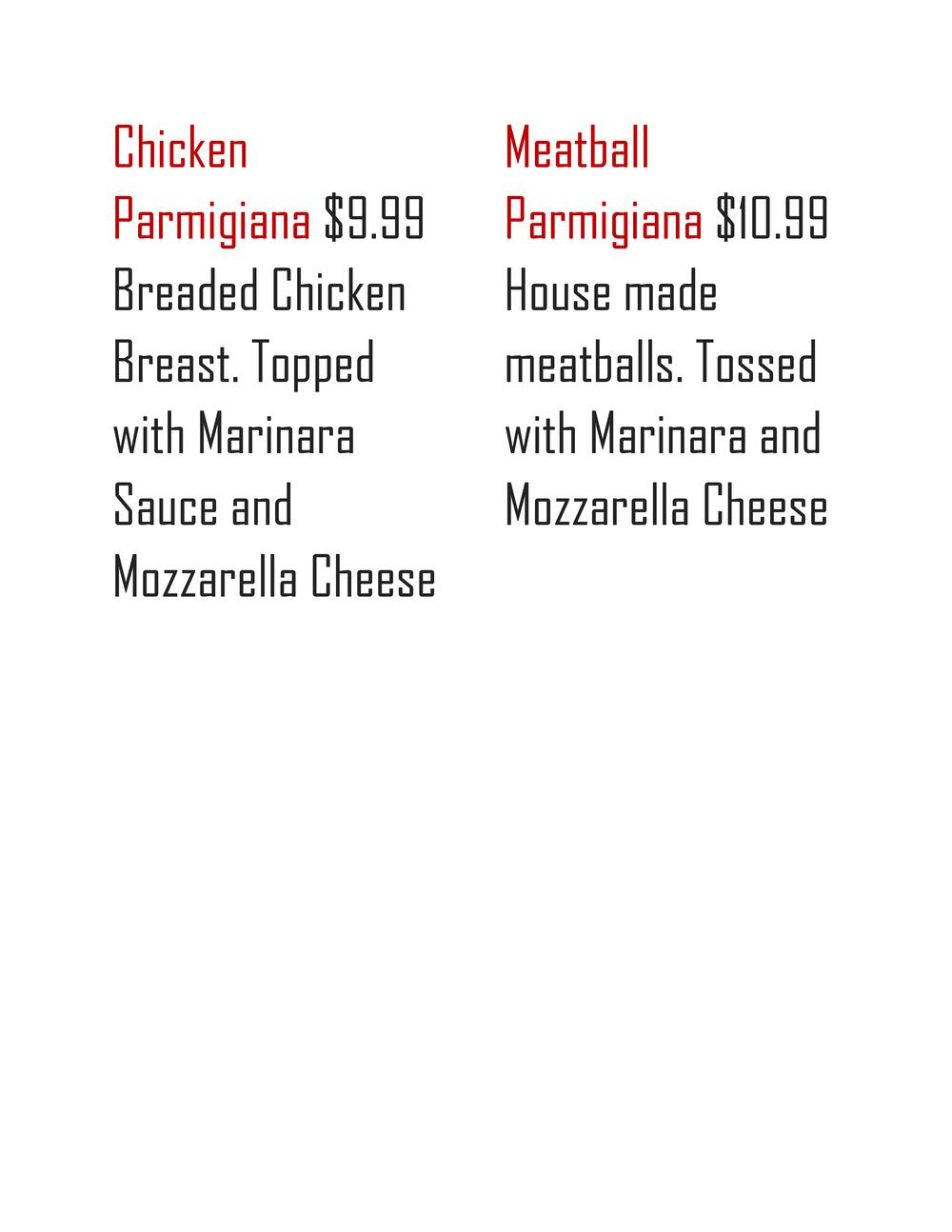 Chicken Parmigiana \$9.99 Breaded Chicken Breast. Topped with Marinara Sauce and Mozzarella Cheese

Meatball Parmigiana \$10.99 House made meatballs. Tossed with Marinara and Mozzarella Cheese